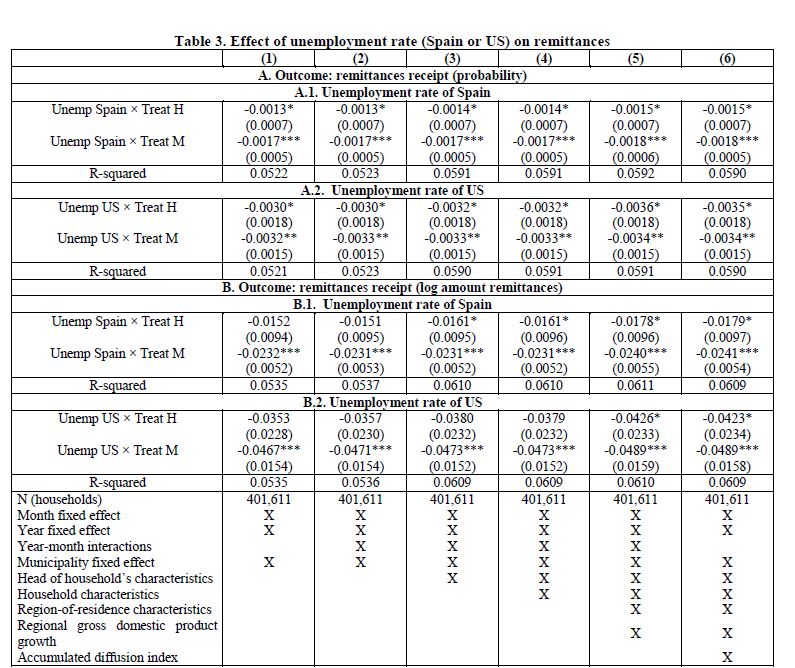 Table 3. Effect of unemployment rate (Spain or US) on remittances

| | (1) | (2) | (3) | (4) | (5) | (6) |
|---|---|---|---|---|---|---|
| A. Outcome: remittances receipt (probability) | | | | | | |
| A.1. Unemployment rate of Spain | | | | | | |
| Unemp Spain × Treat H | -0.0013* | -0.0013* | -0.0014* | -0.0014* | -0.0015* | -0.0015* |
| | (0.0007) | (0.0007) | (0.0007) | (0.0007) | (0.0007) | (0.0007) |
| Unemp Spain × Treat M | -0.0017*** | -0.0017*** | -0.0017*** | -0.0017*** | -0.0018*** | -0.0018*** |
| | (0.0005) | (0.0005) | (0.0005) | (0.0005) | (0.0006) | (0.0005) |
| R-squared | 0.0522 | 0.0523 | 0.0591 | 0.0591 | 0.0592 | 0.0590 |
| A.2. Unemployment rate of US | | | | | | |
| Unemp US × Treat H | -0.0030* | -0.0030* | -0.0032* | -0.0032* | -0.0036* | -0.0035* |
| | (0.0018) | (0.0018) | (0.0018) | (0.0018) | (0.0018) | (0.0018) |
| Unemp US × Treat M | -0.0032** | -0.0033** | -0.0033** | -0.0033** | -0.0034** | -0.0034** |
| | (0.0015) | (0.0015) | (0.0015) | (0.0015) | (0.0015) | (0.0015) |
| R-squared | 0.0521 | 0.0523 | 0.0590 | 0.0591 | 0.0591 | 0.0590 |
| B. Outcome: remittances receipt (log amount remittances) | | | | | | |
| B.1. Unemployment rate of Spain | | | | | | |
| Unemp Spain × Treat H | -0.0152 | -0.0151 | -0.0161* | -0.0161* | -0.0178* | -0.0179* |
| | (0.0094) | (0.0095) | (0.0095) | (0.0096) | (0.0096) | (0.0097) |
| Unemp Spain × Treat M | -0.0232*** | -0.0231*** | -0.0231*** | -0.0231*** | -0.0240*** | -0.0241*** |
| | (0.0052) | (0.0053) | (0.0052) | (0.0052) | (0.0055) | (0.0054) |
| R-squared | 0.0535 | 0.0537 | 0.0610 | 0.0610 | 0.0611 | 0.0609 |
| B.2. Unemployment rate of US | | | | | | |
| Unemp US × Treat H | -0.0353 | -0.0357 | -0.0380 | -0.0379 | -0.0426* | -0.0423* |
| | (0.0228) | (0.0230) | (0.0232) | (0.0232) | (0.0233) | (0.0234) |
| Unemp US × Treat M | -0.0467*** | -0.0471*** | -0.0473*** | -0.0473*** | -0.0489*** | -0.0489*** |
| | (0.0154) | (0.0154) | (0.0152) | (0.0152) | (0.0159) | (0.0158) |
| R-squared | 0.0535 | 0.0536 | 0.0609 | 0.0609 | 0.0610 | 0.0609 |
| N (households) | 401,611 | 401,611 | 401,611 | 401,611 | 401,611 | 401,611 |
| Month fixed effect | X | X | X | X | X | X |
| Year fixed effect | X | X | X | X | X | X |
| Year-month interactions | | X | X | X | X | |
| Municipality fixed effect | X | X | X | X | X | X |
| Head of household's characteristics | | | X | X | X | X |
| Household characteristics | | | | X | X | X |
| Region-of-residence characteristics | | | | | X | X |
| Regional gross domestic product growth | | | | | X | X |
| Accumulated diffusion index | | | | | | X |